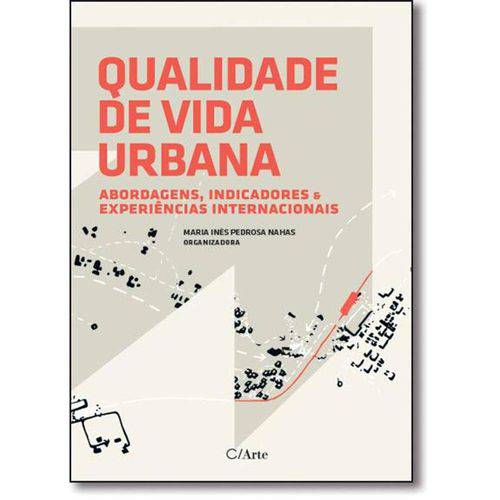 QUALIDADE DE VIDA URBANA

ABORDAGENS, INDICADORES & EXPERIÊNCIAS INTERNACIONAIS

MARIA INÊS PEDROSA NAHAS
ORGANIZADORA

C/Arte